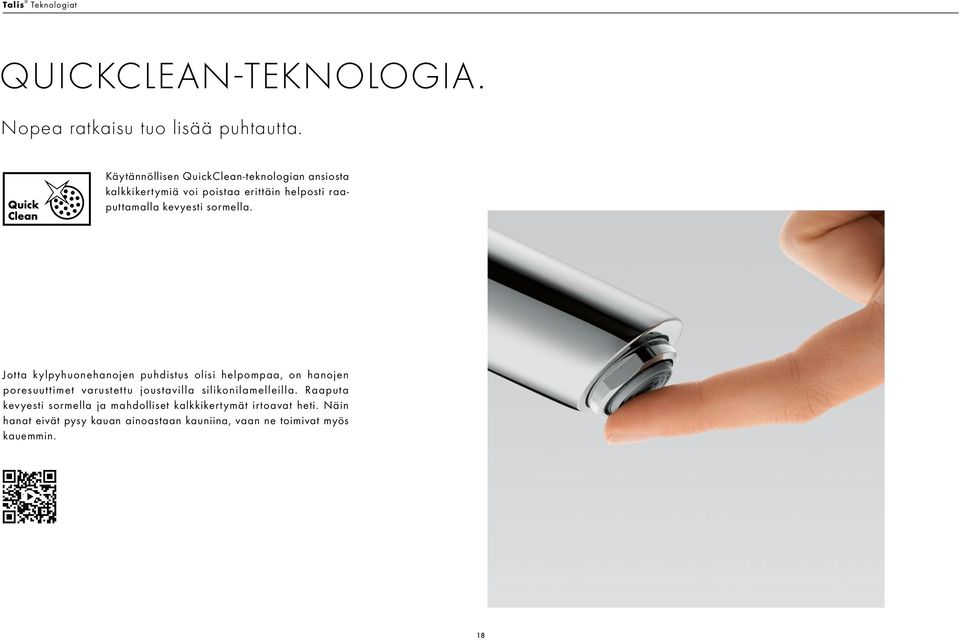 Talis® Teknologiat

QUICKCLEAN-TEKNOLOGIA.

Nopea ratkaisu tuo lisää puhtautta.

Quick Clean

Käytännöllisen QuickClean-teknologian ansiosta kalkkikertymiä voi poistaa erittäin helposti raaputtamalla kevyesti sormella.

Jotta kylpyhuonehanojen puhdistus olisi helpompaa, on hanojen poresuuttimet varustettu joustavilla silikonilamelleilla. Raaputa kevyesti sormella ja mahdolliset kalkkikertymät irtoavat heti. Näin hanat eivät pysy kauan ainoastaan kauniina, vaan ne toimivat myös kauemmin.

18